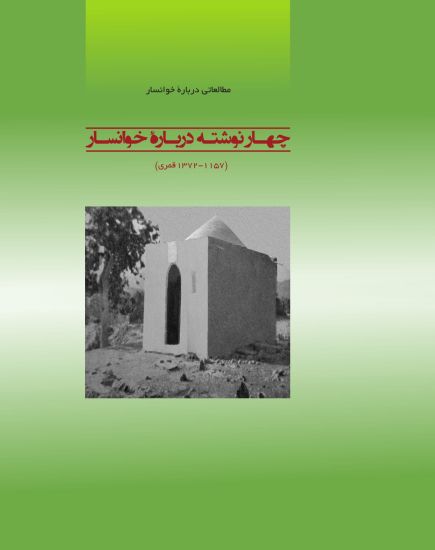 مطالعاتی دربارهٔ خوانسار

چهار نوشته دربارهٔ خوانسار

(۱۱۵۷-۱۳۷۲ قمری)